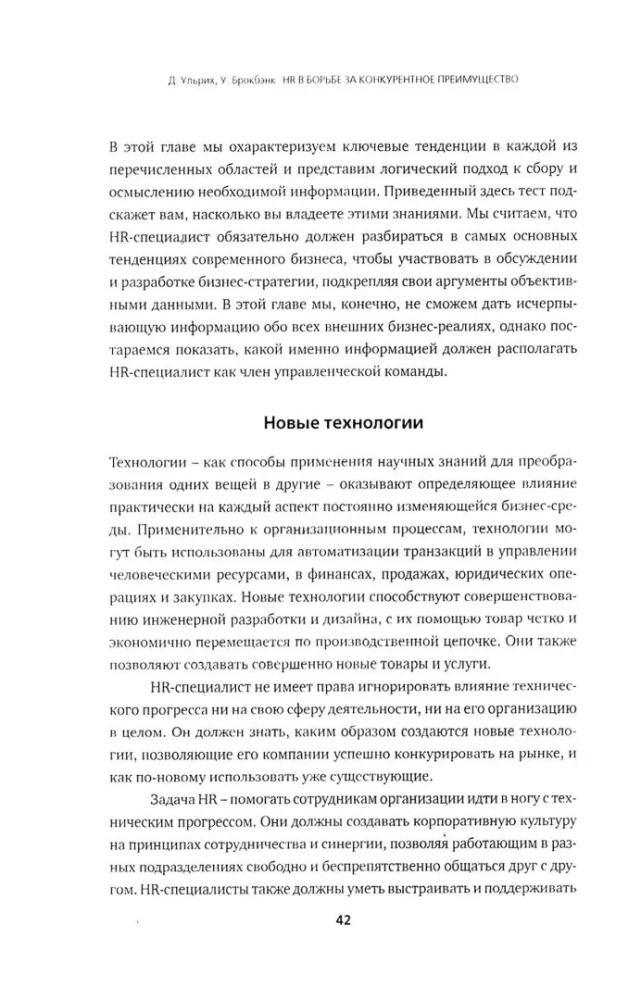 Д. Ульрих, У. Брокбэнк HR В БОРЬБЕ ЗА КОНКУРЕНТНОЕ ПРЕИМУЩЕСТВО

В этой главе мы охарактеризуем ключевые тенденции в каждой из перечисленных областей и представим логический подход к сбору и осмыслению необходимой информации. Приведенный здесь тест подскажет вам, насколько вы владеете этими знаниями. Мы считаем, что HR-специалист обязательно должен разбираться в самых основных тенденциях современного бизнеса, чтобы участвовать в обсуждении и разработке бизнес-стратегии, подкрепляя свои аргументы объективными данными. В этой главе мы, конечно, не сможем дать исчерпывающую информацию обо всех внешних бизнес-реалиях, однако постараемся показать, какой именно информацией должен располагать HR-специалист как член управленческой команды.

Новые технологии

Технологии – как способы применения научных знаний для преобразования одних вещей в другие – оказывают определяющее влияние практически на каждый аспект постоянно изменяющейся бизнес-среды. Применительно к организационным процессам, технологии могут быть использованы для автоматизации транзакций в управлении человеческими ресурсами, в финансах, продажах, юридических операциях и закупках. Новые технологии способствуют совершенствованию инженерной разработки и дизайна, с их помощью товар четко и экономично перемещается по производственной цепочке. Они также позволяют создавать совершенно новые товары и услуги.

HR-специалист не имеет права игнорировать влияние технического прогресса ни на свою сферу деятельности, ни на его организацию в целом. Он должен знать, каким образом создаются новые технологии, позволяющие его компании успешно конкурировать на рынке, и как по-новому использовать уже существующие.

Задача HR – помогать сотрудникам организации идти в ногу с техническим прогрессом. Они должны создавать корпоративную культуру на принципах сотрудничества и синергии, позволяя работающим в разных подразделениях свободно и беспрепятственно общаться друг с другом. HR-специалисты также должны уметь выстраивать и поддерживать

42